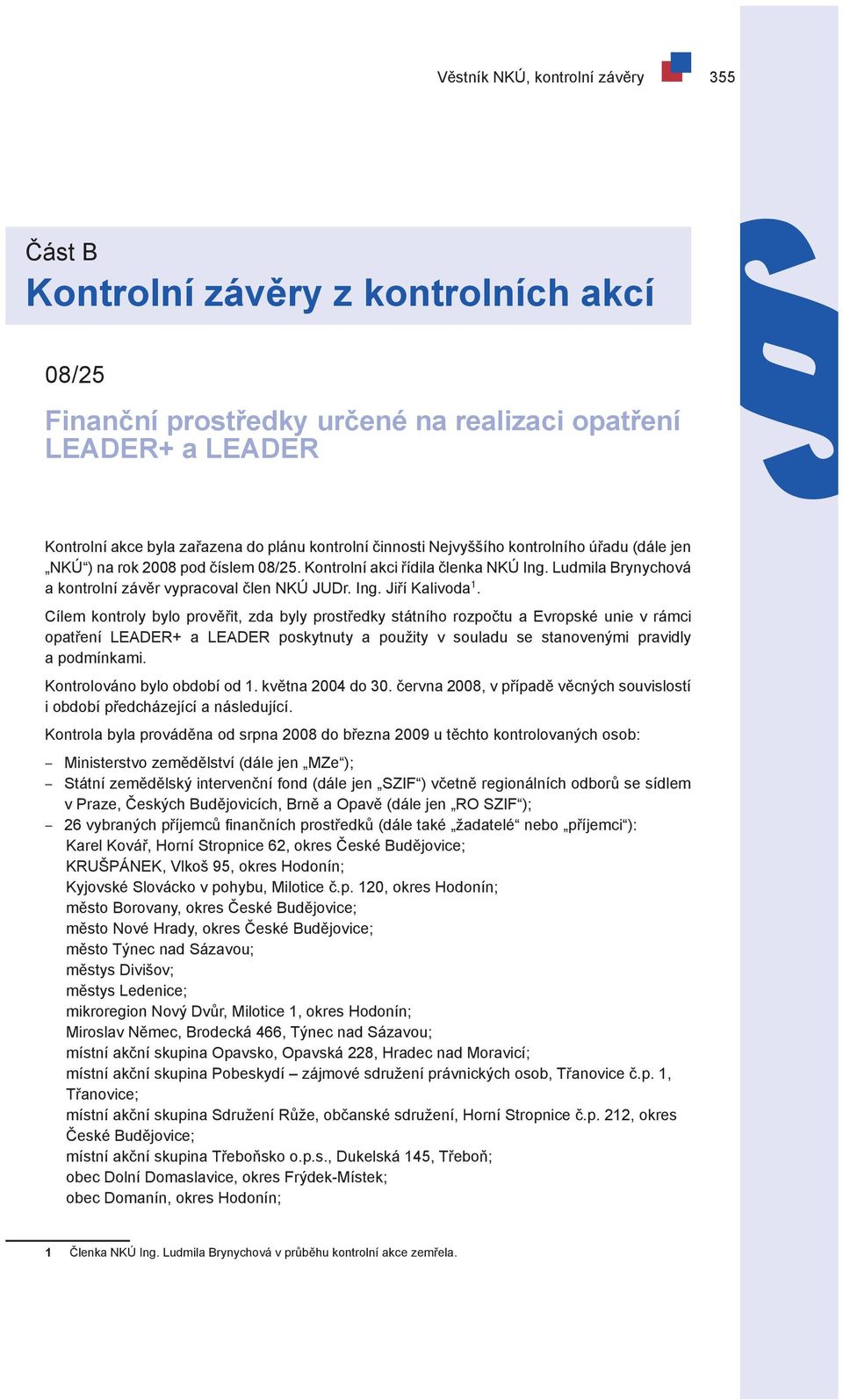 Věstník NKÚ, kontrolní závěry 355

Část B
Kontrolní závěry z kontrolních akcí

08/25

Finanční prostředky určené na realizaci opatření LEADER+ a LEADER

Kontrolní akce byla zařazena do plánu kontrolní činnosti Nejvyššího kontrolního úřadu (dále jen „NKÚ“) na rok 2008 pod číslem 08/25. Kontrolní akci řídila členka NKÚ Ing. Ludmila Brynychová a kontrolní závěr vypracoval člen NKÚ JUDr. Ing. Jiří Kalivoda$^1$.

Cílem kontroly bylo prověřit, zda byly prostředky státního rozpočtu a Evropské unie v rámci opatření LEADER+ a LEADER poskytnuty a použity v souladu se stanovenými pravidly a podmínkami.

Kontrolováno bylo období od 1. května 2004 do 30. června 2008, v případě věcných souvislostí i období předcházející a následující.

Kontrola byla prováděna od srpna 2008 do března 2009 u těchto kontrolovaných osob:

– Ministerstvo zemědělství (dále jen „MZe“);
– Státní zemědělský intervenční fond (dále jen „SZIF“) včetně regionálních odborů se sídlem v Praze, Českých Budějovicích, Brně a Opavě (dále jen „RO SZIF“);
– 26 vybraných příjemců finančních prostředků (dále také „žadatelé“ nebo „příjemci“):
Karel Kovář, Horní Stropnice 62, okres České Budějovice;
KRUŠPÁNEK, Vlkoš 95, okres Hodonín;
Kyjovské Slovácko v pohybu, Milotice č.p. 120, okres Hodonín;
město Borovany, okres České Budějovice;
město Nové Hrady, okres České Budějovice;
město Týnec nad Sázavou;
městys Divišov;
městys Ledenice;
mikroregion Nový Dvůr, Milotice 1, okres Hodonín;
Miroslav Němec, Brodecká 466, Týnec nad Sázavou;
místní akční skupina Opavsko, Opavská 228, Hradec nad Moravicí;
místní akční skupina Pobeskydí – zájmové sdružení právnických osob, Třanovice č.p. 1, Třanovice;
místní akční skupina Sdružení Růže, občanské sdružení, Horní Stropnice č.p. 212, okres České Budějovice;
místní akční skupina Třeboňsko o.p.s., Dukelská 145, Třeboň;
obec Dolní Domaslavice, okres Frýdek-Místek;
obec Domanín, okres Hodonín;

1 Členka NKÚ Ing. Ludmila Brynychová v průběhu kontrolní akce zemřela.